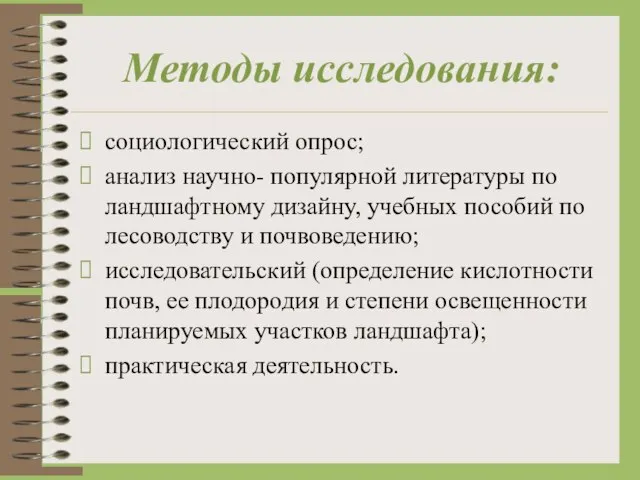 Методы исследования:

социологический опрос;

анализ научно- популярной литературы по ландшафтному дизайну, учебных пособий по лесоводству и почвоведению;

исследовательский (определение кислотности почв, ее плодородия и степени освещенности планируемых участков ландшафта);

практическая деятельность.